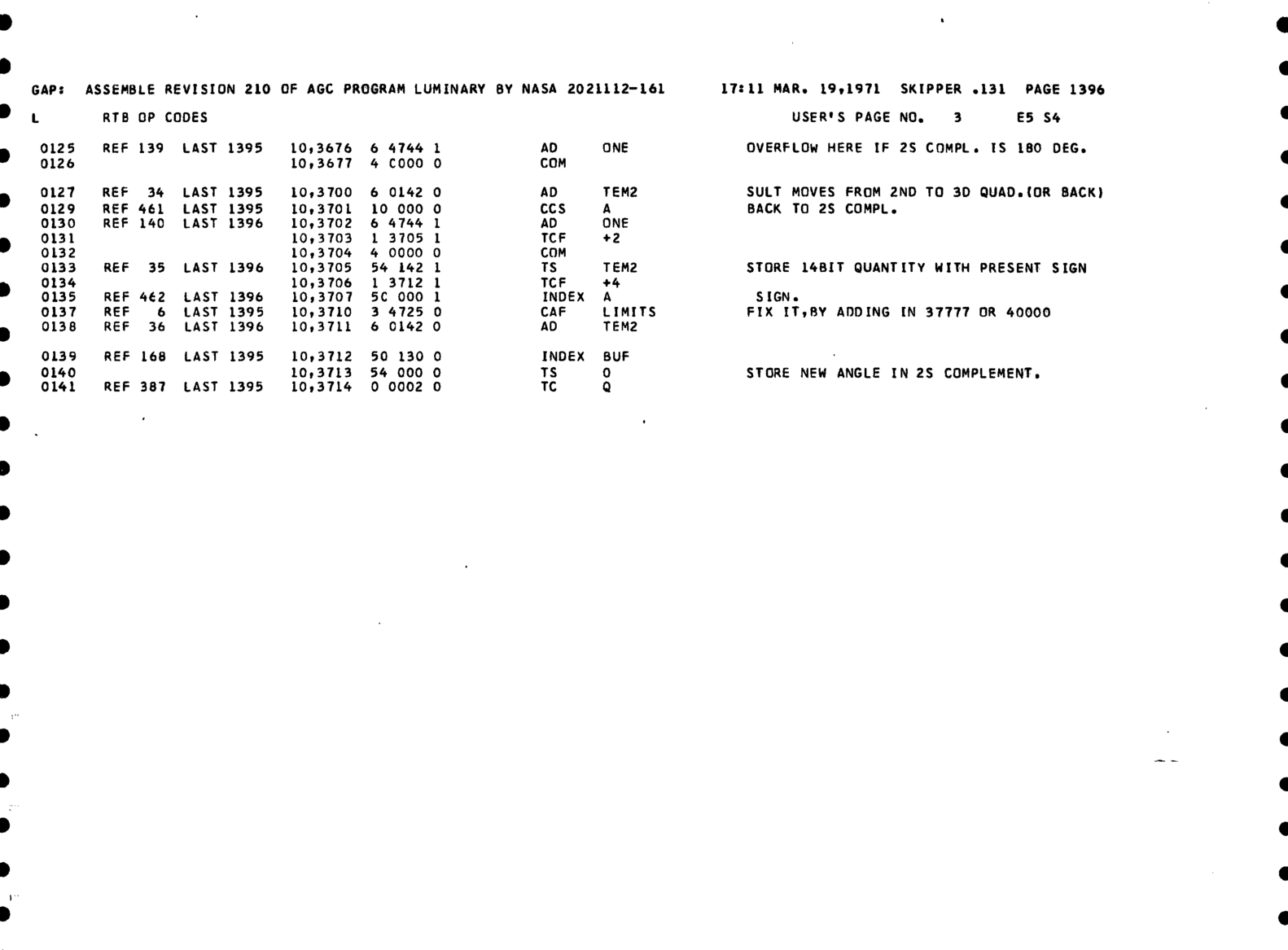 GAP: ASSEMBLE REVISION 210 OF AGC PROGRAM LUMINARY BY NASA 2021112-161 17:11 MAR. 19,1971 SKIPPER .131 PAGE 1396

L RTB OP CODES USER'S PAGE NO. 3 E5 S4

0125 REF 139 LAST 1395 10,3676 6 4744 1 AD ONE OVERFLOW HERE IF 2S COMPL. IS 180 DEG.
0126 10,3677 4 C000 0 COM

0127 REF 34 LAST 1395 10,3700 6 0142 0 AD TEM2 SULT MOVES FROM 2ND TO 3D QUAD.(OR BACK)
0129 REF 461 LAST 1395 10,3701 10 000 0 CCS A BACK TO 2S COMPL.
0130 REF 140 LAST 1396 10,3702 6 4744 1 AD ONE
0131 10,3703 1 3705 1 TCF +2
0132 10,3704 4 0000 0 COM
0133 REF 35 LAST 1396 10,3705 54 142 1 TS TEM2 STORE 14BIT QUANTITY WITH PRESENT SIGN
0134 10,3706 1 3712 1 TCF +4
0135 REF 462 LAST 1396 10,3707 5C 000 1 INDEX A SIGN.
0137 REF 6 LAST 1395 10,3710 3 4725 0 CAF LIMITS FIX IT,BY ADDING IN 37777 OR 40000
0138 REF 36 LAST 1396 10,3711 6 0142 0 AD TEM2

0139 REF 168 LAST 1395 10,3712 50 130 0 INDEX BUF
0140 10,3713 54 000 0 TS 0 STORE NEW ANGLE IN 2S COMPLEMENT.
0141 REF 387 LAST 1395 10,3714 0 0002 0 TC Q